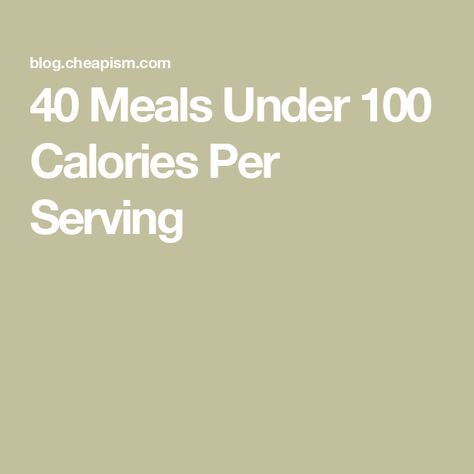 blog.cheapism.com

40 Meals Under 100 Calories Per Serving